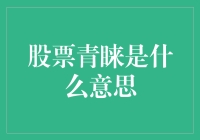 股票青睐是什么意思